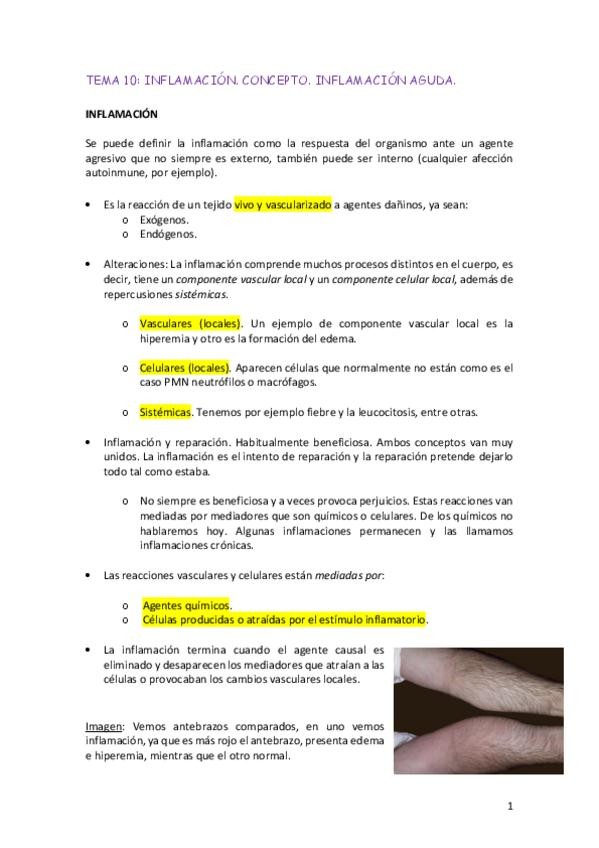 TEMA 10: INFLAMACIÓN. CONCEPTO. INFLAMACIÓN AGUDA.

INFLAMACIÓN

Se puede definir la inflamación como la respuesta del organismo ante un agente agresivo que no siempre es externo, también puede ser interno (cualquier afección autoinmune, por ejemplo).

• Es la reacción de un tejido vivo y vascularizado a agentes dañinos, ya sean:
o Exógenos.
o Endógenos.

• Alteraciones: La inflamación comprende muchos procesos distintos en el cuerpo, es decir, tiene un componente vascular local y un componente celular local, además de repercusiones sistémicas.

o Vasculares (locales). Un ejemplo de componente vascular local es la hiperemia y otro es la formación del edema.

o Celulares (locales). Aparecen células que normalmente no están como es el caso PMN neutrófilos o macrófagos.

o Sistémicas. Tenemos por ejemplo fiebre y la leucocitosis, entre otras.

• Inflamación y reparación. Habitualmente beneficiosa. Ambos conceptos van muy unidos. La inflamación es el intento de reparación y la reparación pretende dejarlo todo tal como estaba.

o No siempre es beneficiosa y a veces provoca perjuicios. Estas reacciones van mediadas por mediadores que son químicos o celulares. De los químicos no hablaremos hoy. Algunas inflamaciones permanecen y las llamamos inflamaciones crónicas.

• Las reacciones vasculares y celulares están mediadas por:

o Agentes químicos.
o Células producidas o atraídas por el estímulo inflamatorio.

• La inflamación termina cuando el agente causal es eliminado y desaparecen los mediadores que atraían a las células o provocaban los cambios vasculares locales.

Imagen: Vemos antebrazos comparados, en uno vemos inflamación, ya que es más rojo el antebrazo, presenta edema e hiperemia, mientras que el otro normal.

1